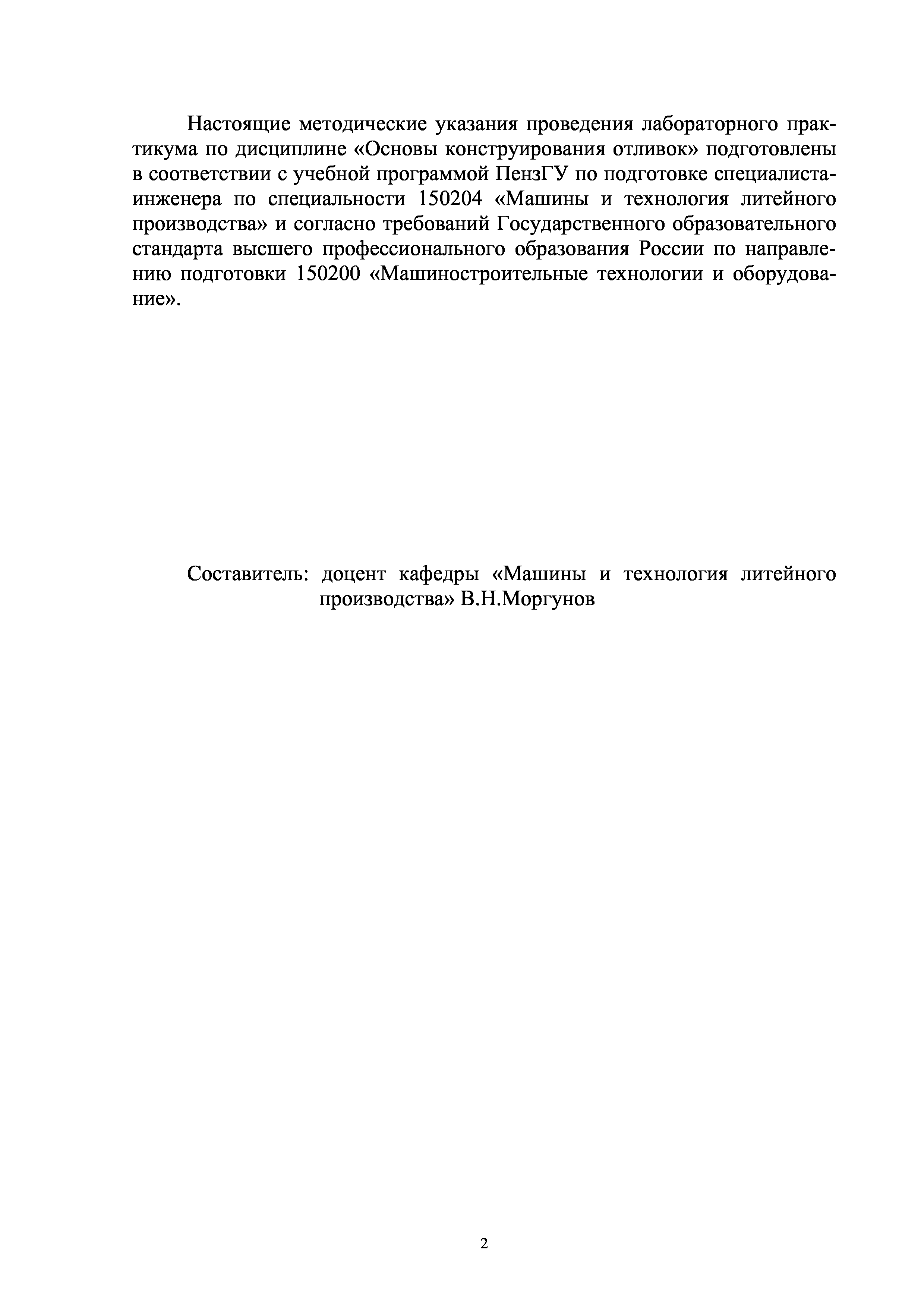 Настоящие методические указания проведения лабораторного практикума по дисциплине «Основы конструирования отливок» подготовлены в соответствии с учебной программой ПензГУ по подготовке специалиста-инженера по специальности 150204 «Машины и технология литейного производства» и согласно требований Государственного образовательного стандарта высшего профессионального образования России по направлению подготовки 150200 «Машиностроительные технологии и оборудование».

Составитель: доцент кафедры «Машины и технология литейного производства» В.Н.Моргунов

2